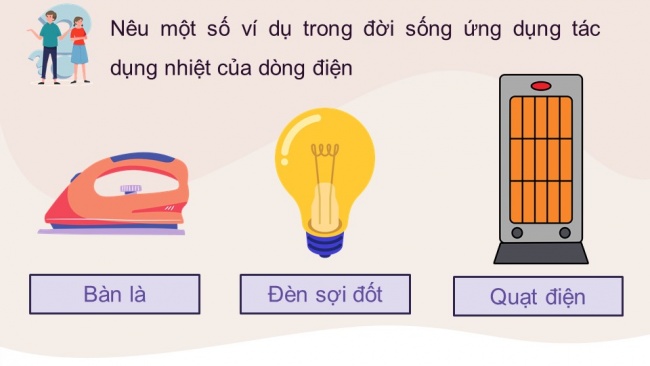 Nêu một số ví dụ trong đời sống ứng dụng tác dụng nhiệt của dòng điện

Bàn là

Đèn sợi đốt

Quạt điện